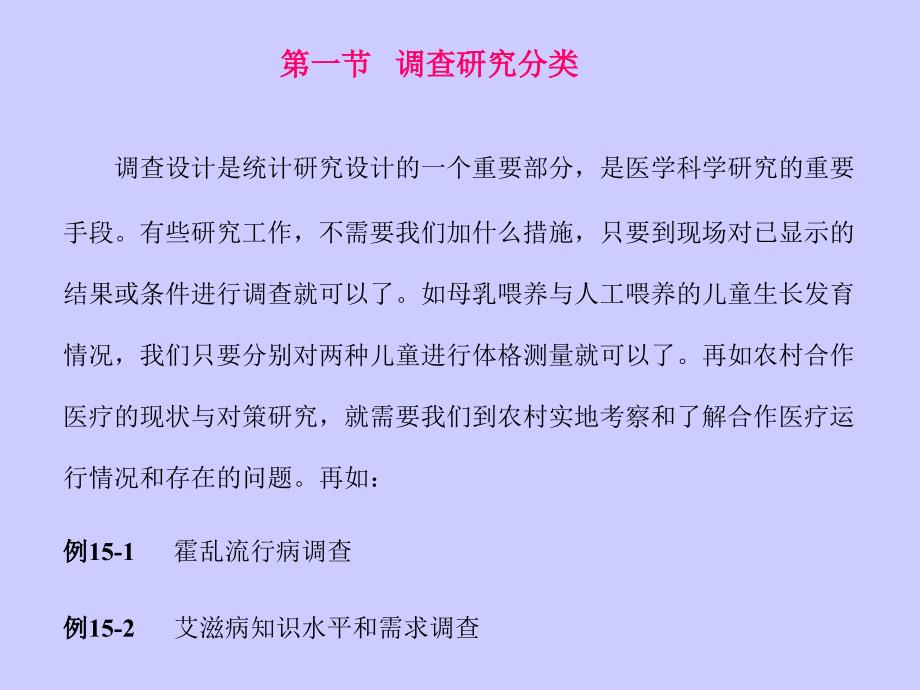 第一节　调查研究分类

调查设计是统计研究设计的一个重要部分，是医学科学研究的重要手段。有些研究工作，不需要我们加什么措施，只要到现场对已显示的结果或条件进行调查就可以了。如母乳喂养与人工喂养的儿童生长发育情况，我们只要分别对两种儿童进行体格测量就可以了。再如农村合作医疗的现状与对策研究，就需要我们到农村实地考察和了解合作医疗运行情况和存在的问题。再如：

例15-1　　霍乱流行病调查

例15-2　　艾滋病知识水平和需求调查